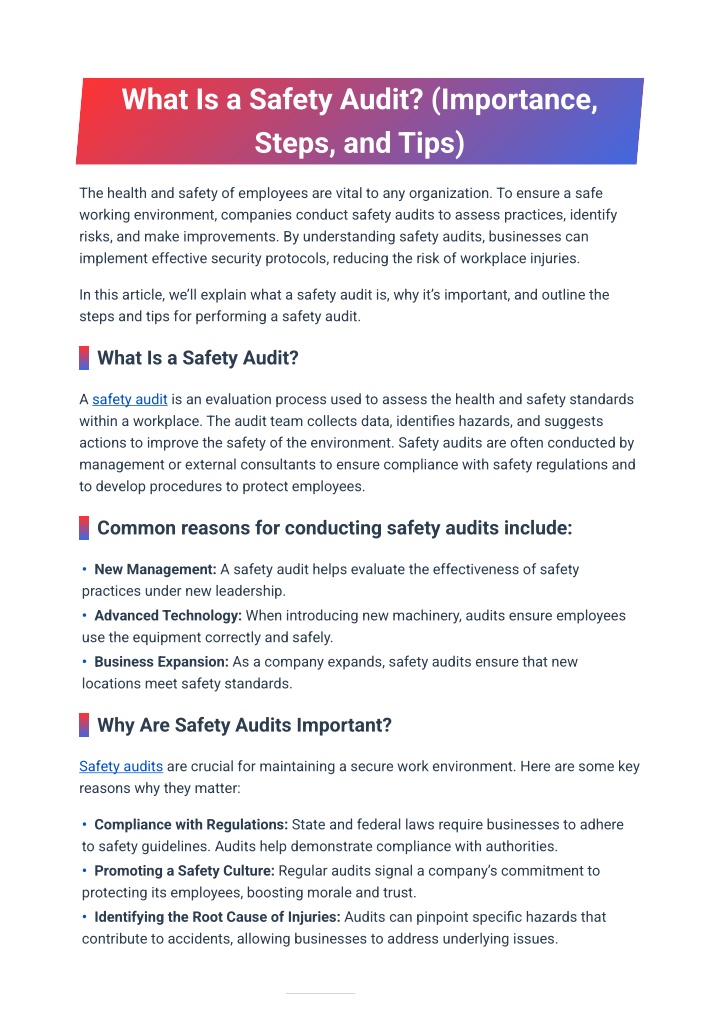 What Is a Safety Audit? (Importance, Steps, and Tips)

The health and safety of employees are vital to any organization. To ensure a safe working environment, companies conduct safety audits to assess practices, identify risks, and make improvements. By understanding safety audits, businesses can implement effective security protocols, reducing the risk of workplace injuries.

In this article, we'll explain what a safety audit is, why it's important, and outline the steps and tips for performing a safety audit.

What Is a Safety Audit?

A safety audit is an evaluation process used to assess the health and safety standards within a workplace. The audit team collects data, identifies hazards, and suggests actions to improve the safety of the environment. Safety audits are often conducted by management or external consultants to ensure compliance with safety regulations and to develop procedures to protect employees.

Common reasons for conducting safety audits include:

• New Management: A safety audit helps evaluate the effectiveness of safety practices under new leadership.
• Advanced Technology: When introducing new machinery, audits ensure employees use the equipment correctly and safely.
• Business Expansion: As a company expands, safety audits ensure that new locations meet safety standards.

Why Are Safety Audits Important?

Safety audits are crucial for maintaining a secure work environment. Here are some key reasons why they matter:

• Compliance with Regulations: State and federal laws require businesses to adhere to safety guidelines. Audits help demonstrate compliance with authorities.
• Promoting a Safety Culture: Regular audits signal a company's commitment to protecting its employees, boosting morale and trust.
• Identifying the Root Cause of Injuries: Audits can pinpoint specific hazards that contribute to accidents, allowing businesses to address underlying issues.